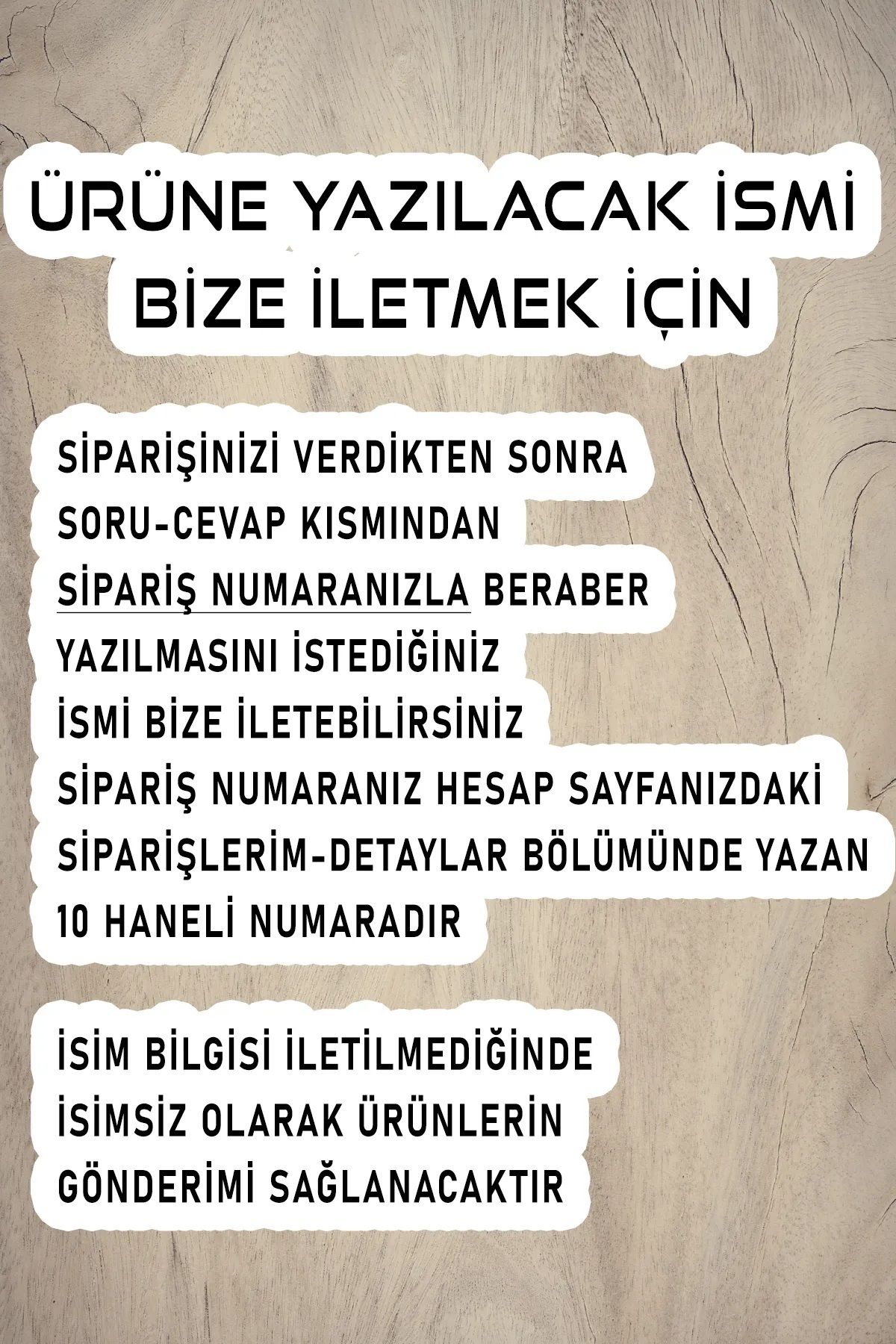 ÜRÜNE YAZILACAK İSMİ BİZE İLETMEK İÇİN

SİPARİŞİNİZİ VERDİKTEN SONRA SORU-CEVAP KISMINDAN SİPARİŞ NUMARANIZLA BERABER YAZILMASINI İSTEDİĞİNİZ İSMİ BİZE İLETEBİLİRSİNİZ SİPARİŞ NUMARANIZ HESAP SAYFANIZDAKİ SİPARİŞLERİM-DETAYLAR BÖLÜMÜNDE YAZAN 10 HANELİ NUMARADIR

İSİM BİLGİSİ İLETİLMEDİĞİNDE İSİMSİZ OLARAK ÜRÜNLERİN GÖNDERİMİ SAĞLANACAKTIR